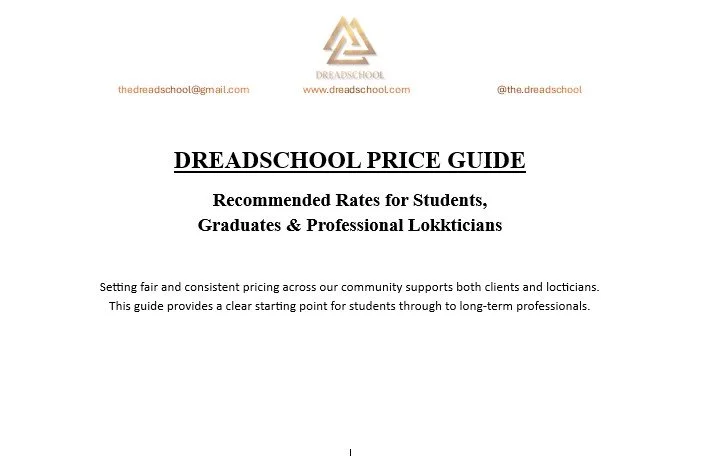 DREADSCHOOL

thedreadschool@gmail.com www.dreadschool.com @the.dreadschool

DREADSCHOOL PRICE GUIDE

Recommended Rates for Students, Graduates & Professional Lokkticians

Setting fair and consistent pricing across our community supports both clients and locticians. This guide provides a clear starting point for students through to long-term professionals.